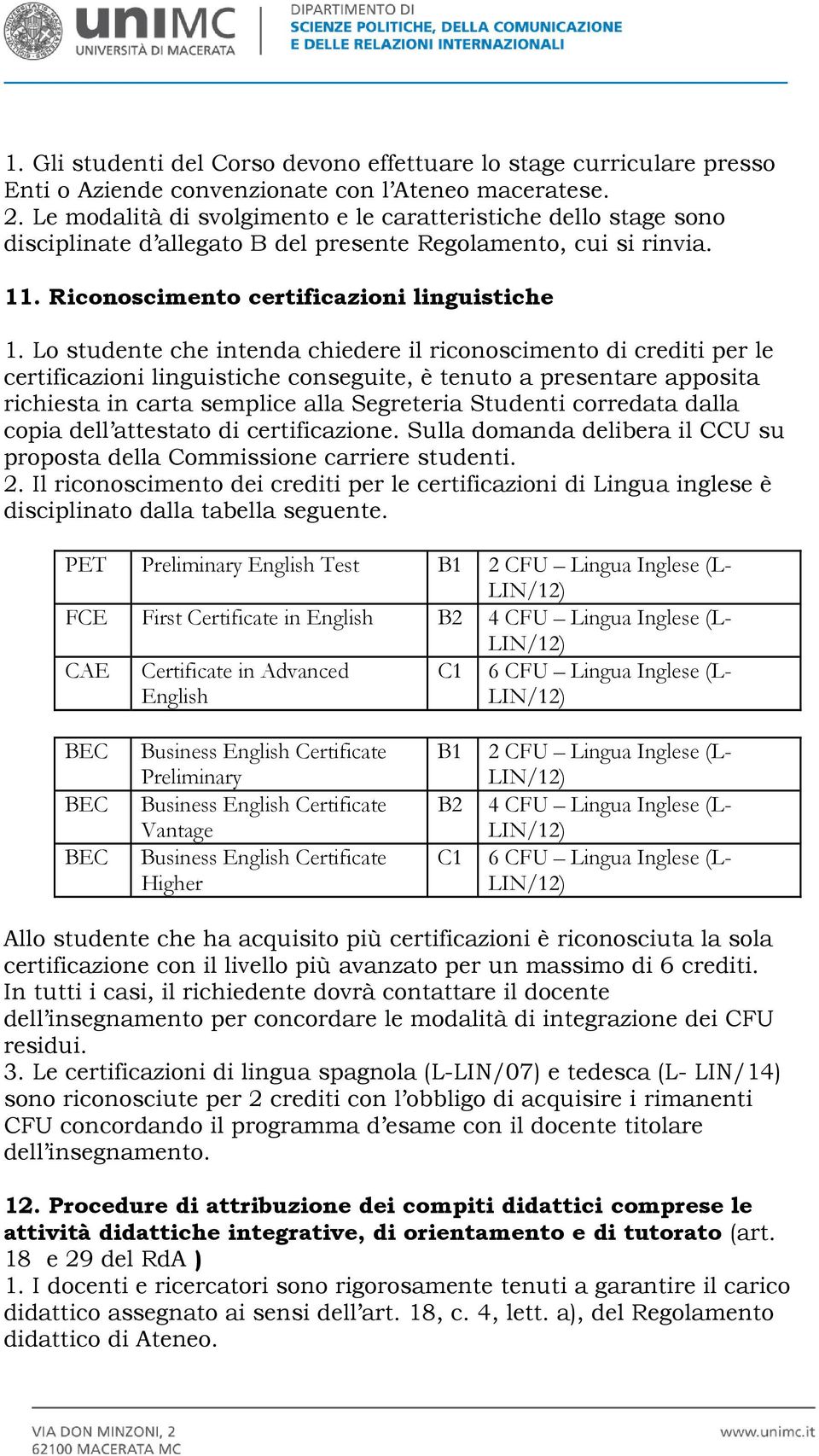 unimc
UNIVERSITÀ DI MACERATA

DIPARTIMENTO DI
SCIENZE POLITICHE, DELLA COMUNICAZIONE
E DELLE RELAZIONI INTERNAZIONALI

1. Gli studenti del Corso devono effettuare lo stage curriculare presso Enti o Aziende convenzionate con l'Ateneo maceratese.
2. Le modalità di svolgimento e le caratteristiche dello stage sono disciplinate d'allegato B del presente Regolamento, cui si rinvia.

11. Riconoscimento certificazioni linguistiche

1. Lo studente che intenda chiedere il riconoscimento di crediti per le certificazioni linguistiche conseguite, è tenuto a presentare apposita richiesta in carta semplice alla Segreteria Studenti corredata dalla copia dell'attestato di certificazione. Sulla domanda delibera il CCU su proposta della Commissione carriere studenti.
2. Il riconoscimento dei crediti per le certificazioni di Lingua inglese è disciplinato dalla tabella seguente.

| PET | Preliminary English Test | B1 | 2 CFU – Lingua Inglese (L-LIN/12) |
|---|---|---|---|
| FCE | First Certificate in English | B2 | 4 CFU – Lingua Inglese (L-LIN/12) |
| CAE | Certificate in Advanced English | C1 | 6 CFU – Lingua Inglese (L-LIN/12) |

| BEC | Business English Certificate Preliminary | B1 | 2 CFU – Lingua Inglese (L-LIN/12) |
|---|---|---|---|
| BEC | Business English Certificate Vantage | B2 | 4 CFU – Lingua Inglese (L-LIN/12) |
| BEC | Business English Certificate Higher | C1 | 6 CFU – Lingua Inglese (L-LIN/12) |

Allo studente che ha acquisito più certificazioni è riconosciuta la sola certificazione con il livello più avanzato per un massimo di 6 crediti. In tutti i casi, il richiedente dovrà contattare il docente dell'insegnamento per concordare le modalità di integrazione dei CFU residui.
3. Le certificazioni di lingua spagnola (L-LIN/07) e tedesca (L- LIN/14) sono riconosciute per 2 crediti con l'obbligo di acquisire i rimanenti CFU concordando il programma d'esame con il docente titolare dell'insegnamento.

12. Procedure di attribuzione dei compiti didattici comprese le attività didattiche integrative, di orientamento e di tutorato (art. 18 e 29 del RdA )
1. I docenti e ricercatori sono rigorosamente tenuti a garantire il carico didattico assegnato ai sensi dell'art. 18, c. 4, lett. a), del Regolamento didattico di Ateneo.

VIA DON MINZONI, 2
62100 MACERATA MC
www.unimc.it